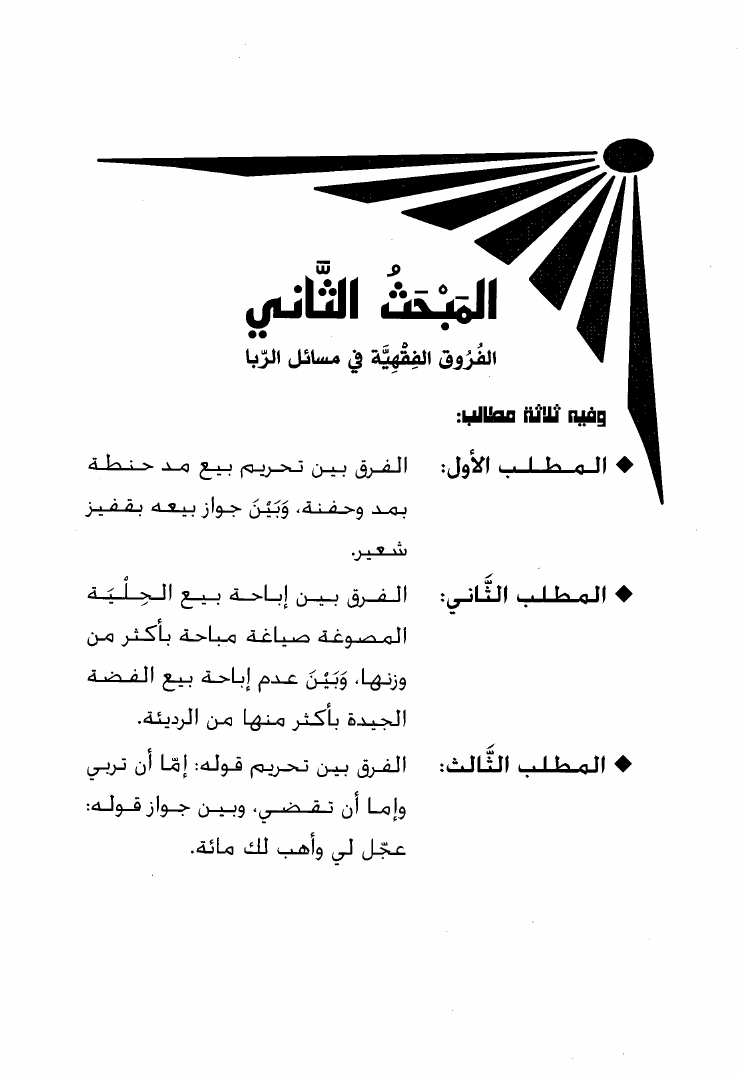 المَبْحَثُ الثَّاني

الفُرُوق الفِقْهِيَّة في مسائل الرِّبا

وفيه ثلاثة مطالب:

◆ المطلب الأول: الفرق بين تحريم بيع مد حنطة بمد وحفنة، وَبَيْنَ جواز بيعه بقفيز شعير.

◆ المطلب الثَّاني: الفرق بين إباحة بيع الحِلْيَة المصوغة صياغة مباحة بأكثر من وزنها، وَبَيْنَ عدم إباحة بيع الفضة الجيدة بأكثر منها من الرديئة.

◆ المطلب الثَّالث: الفرق بين تحريم قوله: إمّا أن تربي وإما أن تقضي، وبين جواز قوله: عجّل لي وأهب لك مائة.